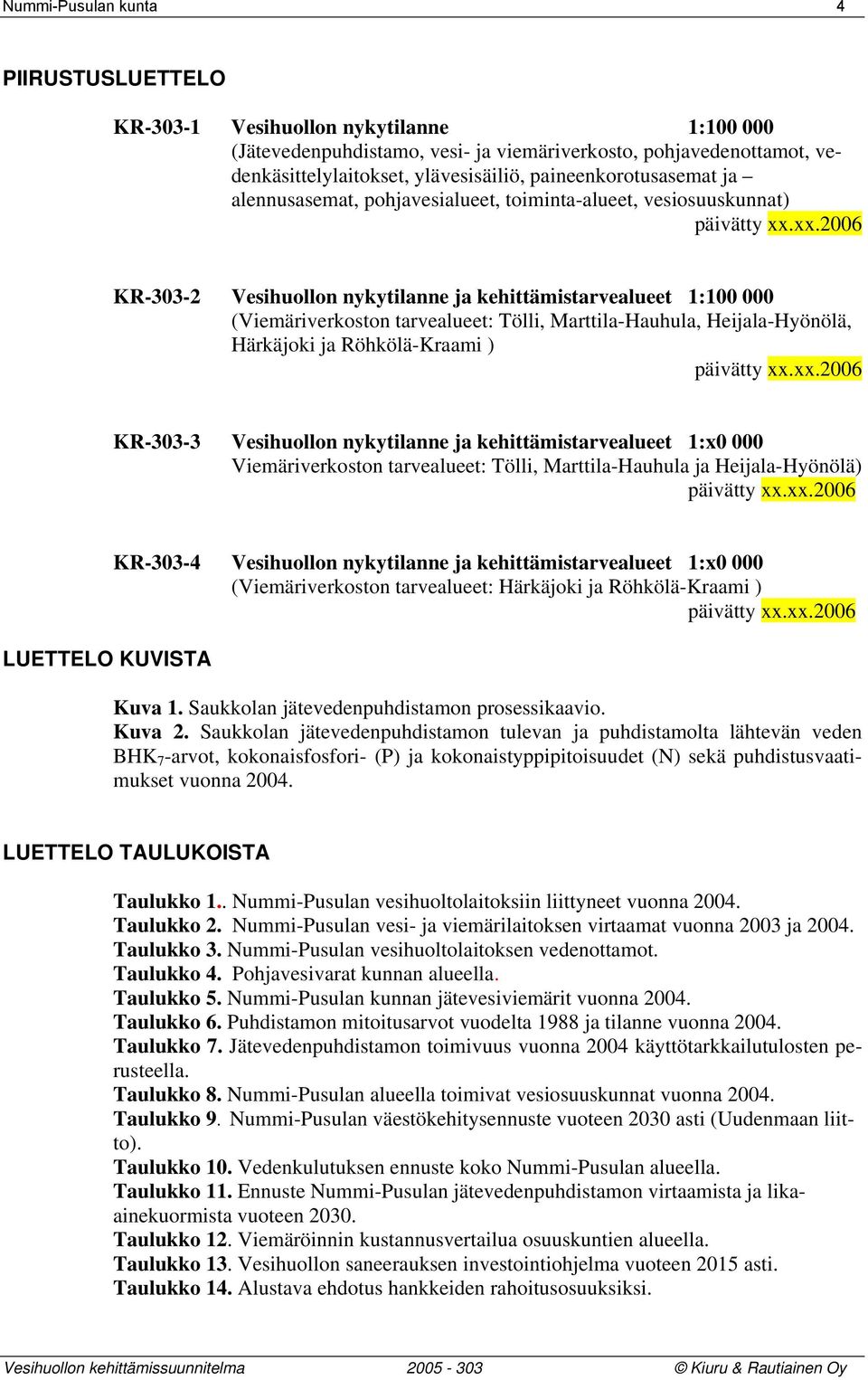 Nummi-Pusulan kunta 4

PIIRUSTUSLUETTELO

KR-303-1 Vesihuollon nykytilanne 1:100 000
(Jätevedenpuhdistamo, vesi- ja viemäriverkosto, pohjavedenottamot, vedenkäsittelylaitokset, ylävesisäiliö, paineenkorotusasemat ja – alennusasemat, pohjavesialueet, toiminta-alueet, vesiosuuskunnat)
päivätty xx.xx.2006

KR-303-2 Vesihuollon nykytilanne ja kehittämistarvealueet 1:100 000
(Viemäriverkoston tarvealueet: Tölli, Marttila-Hauhula, Heijala-Hyönölä, Härkäjoki ja Röhkölä-Kraami )
päivätty xx.xx.2006

KR-303-3 Vesihuollon nykytilanne ja kehittämistarvealueet 1:x0 000
Viemäriverkoston tarvealueet: Tölli, Marttila-Hauhula ja Heijala-Hyönölä)
päivätty xx.xx.2006

KR-303-4 Vesihuollon nykytilanne ja kehittämistarvealueet 1:x0 000
(Viemäriverkoston tarvealueet: Härkäjoki ja Röhkölä-Kraami )
päivätty xx.xx.2006

LUETTELO KUVISTA

Kuva 1. Saukkolan jätevedenpuhdistamon prosessikaavio.
Kuva 2. Saukkolan jätevedenpuhdistamon tulevan ja puhdistamolta lähtevän veden $BHK_7$-arvot, kokonaisfosfori- (P) ja kokonaistyppipitoisuudet (N) sekä puhdistusvaatimukset vuonna 2004.

LUETTELO TAULUKOISTA

Taulukko 1.. Nummi-Pusulan vesihuoltolaitoksiin liittyneet vuonna 2004.
Taulukko 2. Nummi-Pusulan vesi- ja viemärilaitoksen virtaamat vuonna 2003 ja 2004.
Taulukko 3. Nummi-Pusulan vesihuoltolaitoksen vedenottamot.
Taulukko 4. Pohjavesivarat kunnan alueella.
Taulukko 5. Nummi-Pusulan kunnan jätevesiviemärit vuonna 2004.
Taulukko 6. Puhdistamon mitoitusarvot vuodelta 1988 ja tilanne vuonna 2004.
Taulukko 7. Jätevedenpuhdistamon toimivuus vuonna 2004 käyttötarkkailutulosten perusteella.
Taulukko 8. Nummi-Pusulan alueella toimivat vesiosuuskunnat vuonna 2004.
Taulukko 9. Nummi-Pusulan väestökehitysennuste vuoteen 2030 asti (Uudenmaan liitto).
Taulukko 10. Vedenkulutuksen ennuste koko Nummi-Pusulan alueella.
Taulukko 11. Ennuste Nummi-Pusulan jätevedenpuhdistamon virtaamista ja likaainekuormista vuoteen 2030.
Taulukko 12. Viemäröinnin kustannusvertailua osuuskuntien alueella.
Taulukko 13. Vesihuollon saneerauksen investointiohjelma vuoteen 2015 asti.
Taulukko 14. Alustava ehdotus hankkeiden rahoitusosuuksiksi.

Vesihuollon kehittämissuunnitelma 2005 - 303 © Kiuru & Rautiainen Oy